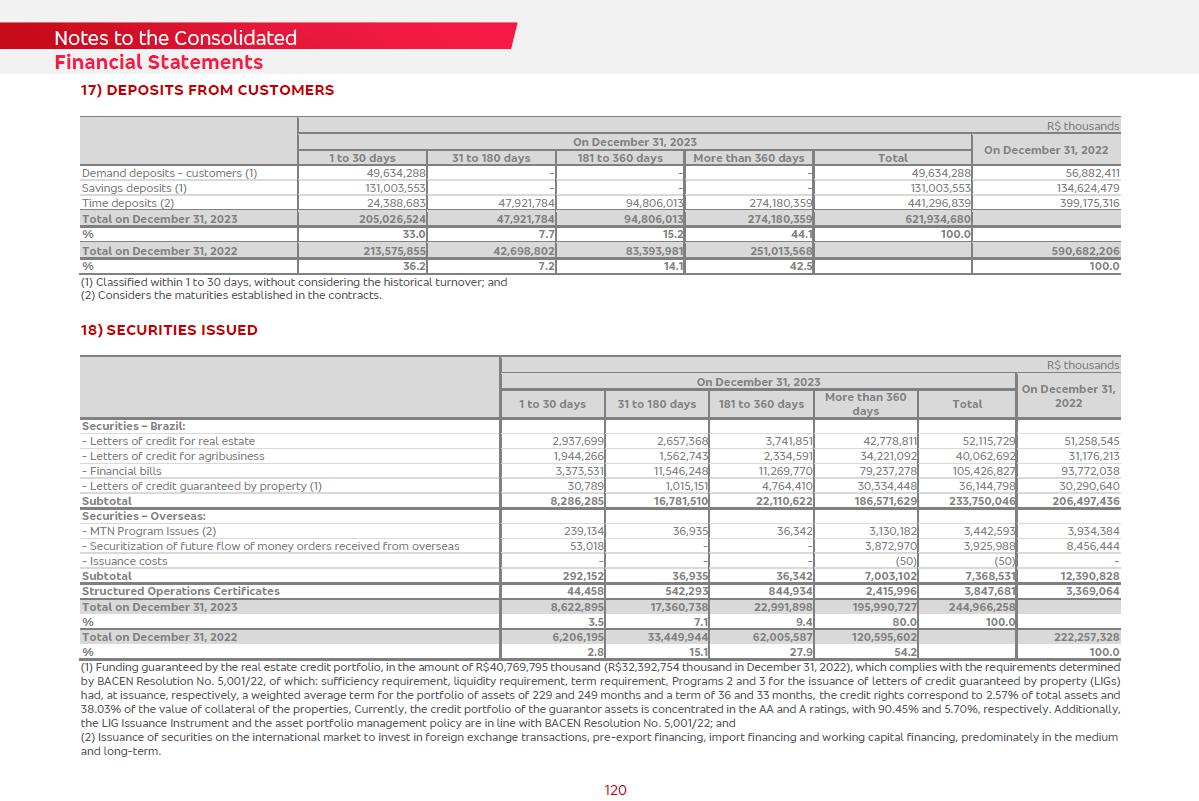 Notes to the Consolidated
Financial Statements

17) DEPOSITS FROM CUSTOMERS

R$ thousands

| | On December 31, 2023 | | | | | On December 31, 2022 |
|---|---|---|---|---|---|---|
| | 1 to 30 days | 31 to 180 days | 181 to 360 days | More than 360 days | Total | |
| Demand deposits - customers (1) | 49,634,288 | - | - | - | 49,634,288 | 56,882,411 |
| Savings deposits (1) | 131,003,553 | - | - | - | 131,003,553 | 134,624,479 |
| Time deposits (2) | 24,388,683 | 47,921,784 | 94,806,013 | 274,180,359 | 441,296,839 | 399,175,316 |
| Total on December 31, 2023 | 205,026,524 | 47,921,784 | 94,806,013 | 274,180,359 | 621,934,680 | |
| % | 33.0 | 7.7 | 15.2 | 44.1 | 100.0 | |
| Total on December 31, 2022 | 213,575,855 | 42,698,802 | 83,393,981 | 251,013,568 | | 590,682,206 |
| % | 36.2 | 7.2 | 14.1 | 42.5 | | 100.0 |

(1) Classified within 1 to 30 days, without considering the historical turnover; and
(2) Considers the maturities established in the contracts.

18) SECURITIES ISSUED

R$ thousands

| | On December 31, 2023 | | | | | On December 31, 2022 |
|---|---|---|---|---|---|---|
| | 1 to 30 days | 31 to 180 days | 181 to 360 days | More than 360 days | Total | |
| Securities – Brazil: | | | | | | |
| - Letters of credit for real estate | 2,937,699 | 2,657,368 | 3,741,851 | 42,778,811 | 52,115,729 | 51,258,545 |
| - Letters of credit for agribusiness | 1,944,266 | 1,562,743 | 2,334,591 | 34,221,092 | 40,062,692 | 31,176,213 |
| - Financial bills | 3,373,531 | 11,546,248 | 11,269,770 | 79,237,278 | 105,426,827 | 93,772,038 |
| - Letters of credit guaranteed by property (1) | 30,789 | 1,015,151 | 4,764,410 | 30,334,448 | 36,144,798 | 30,290,640 |
| Subtotal | 8,286,285 | 16,781,510 | 22,110,622 | 186,571,629 | 233,750,046 | 206,497,436 |
| Securities – Overseas: | | | | | | |
| - MTN Program Issues (2) | 239,134 | 36,935 | 36,342 | 3,130,182 | 3,442,593 | 3,934,384 |
| - Securitization of future flow of money orders received from overseas | 53,018 | - | - | 3,872,970 | 3,925,988 | 8,456,444 |
| - Issuance costs | - | - | - | (50) | (50) | - |
| Subtotal | 292,152 | 36,935 | 36,342 | 7,003,102 | 7,368,531 | 12,390,828 |
| Structured Operations Certificates | 44,458 | 542,293 | 844,934 | 2,415,996 | 3,847,681 | 3,369,064 |
| Total on December 31, 2023 | 8,622,895 | 17,360,738 | 22,991,898 | 195,990,727 | 244,966,258 | |
| % | 3.5 | 7.1 | 9.4 | 80.0 | 100.0 | |
| Total on December 31, 2022 | 6,206,195 | 33,449,944 | 62,005,587 | 120,595,602 | | 222,257,328 |
| % | 2.8 | 15.1 | 27.9 | 54.2 | | 100.0 |

(1) Funding guaranteed by the real estate credit portfolio, in the amount of R$40,769,795 thousand (R$32,392,754 thousand in December 31, 2022), which complies with the requirements determined by BACEN Resolution No. 5,001/22, of which: sufficiency requirement, liquidity requirement, term requirement, Programs 2 and 3 for the issuance of letters of credit guaranteed by property (LIGs) had, at issuance, respectively, a weighted average term for the portfolio of assets of 229 and 249 months and a term of 36 and 33 months, the credit rights correspond to 2.57% of total assets and 38.03% of the value of collateral of the properties, Currently, the credit portfolio of the guarantor assets is concentrated in the AA and A ratings, with 90.45% and 5.70%, respectively. Additionally, the LIG Issuance Instrument and the asset portfolio management policy are in line with BACEN Resolution No. 5,001/22; and
(2) Issuance of securities on the international market to invest in foreign exchange transactions, pre-export financing, import financing and working capital financing, predominately in the medium and long-term.

120